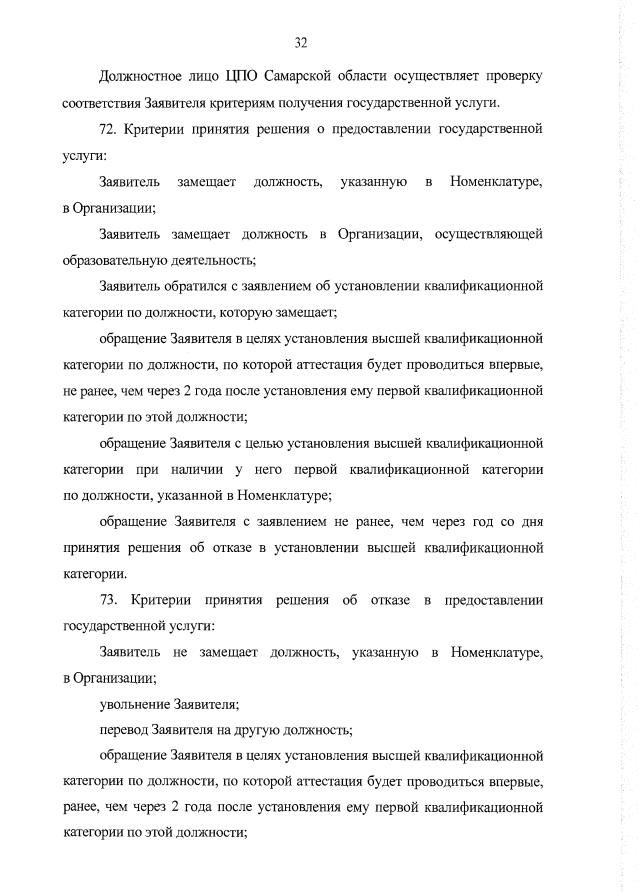 32

Должностное лицо ЦПО Самарской области осуществляет проверку соответствия Заявителя критериям получения государственной услуги.

72. Критерии принятия решения о предоставлении государственной услуги:

Заявитель замещает должность, указанную в Номенклатуре, в Организации;

Заявитель замещает должность в Организации, осуществляющей образовательную деятельность;

Заявитель обратился с заявлением об установлении квалификационной категории по должности, которую замещает;

обращение Заявителя в целях установления высшей квалификационной категории по должности, по которой аттестация будет проводиться впервые, не ранее, чем через 2 года после установления ему первой квалификационной категории по этой должности;

обращение Заявителя с целью установления высшей квалификационной категории при наличии у него первой квалификационной категории по должности, указанной в Номенклатуре;

обращение Заявителя с заявлением не ранее, чем через год со дня принятия решения об отказе в установлении высшей квалификационной категории.

73. Критерии принятия решения об отказе в предоставлении государственной услуги:

Заявитель не замещает должность, указанную в Номенклатуре, в Организации;

увольнение Заявителя;

перевод Заявителя на другую должность;

обращение Заявителя в целях установления высшей квалификационной категории по должности, по которой аттестация будет проводиться впервые, ранее, чем через 2 года после установления ему первой квалификационной категории по этой должности;